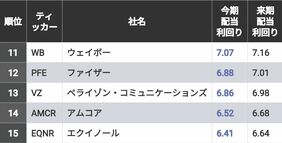 | 順位 | ティッカー | 社名 | 今期配当利回り | 来期配当利回り |
|---|---|---|---|---|
| 11 | WB | ウェイボー | 7.07 | 7.16 |
| 12 | PFE | ファイザー | 6.88 | 7.01 |
| 13 | VZ | ベライゾン・コミュニケーションズ | 6.86 | 6.98 |
| 14 | AMCR | アムコア | 6.52 | 6.68 |
| 15 | EQNR | エクイノール | 6.41 | 6.64 |